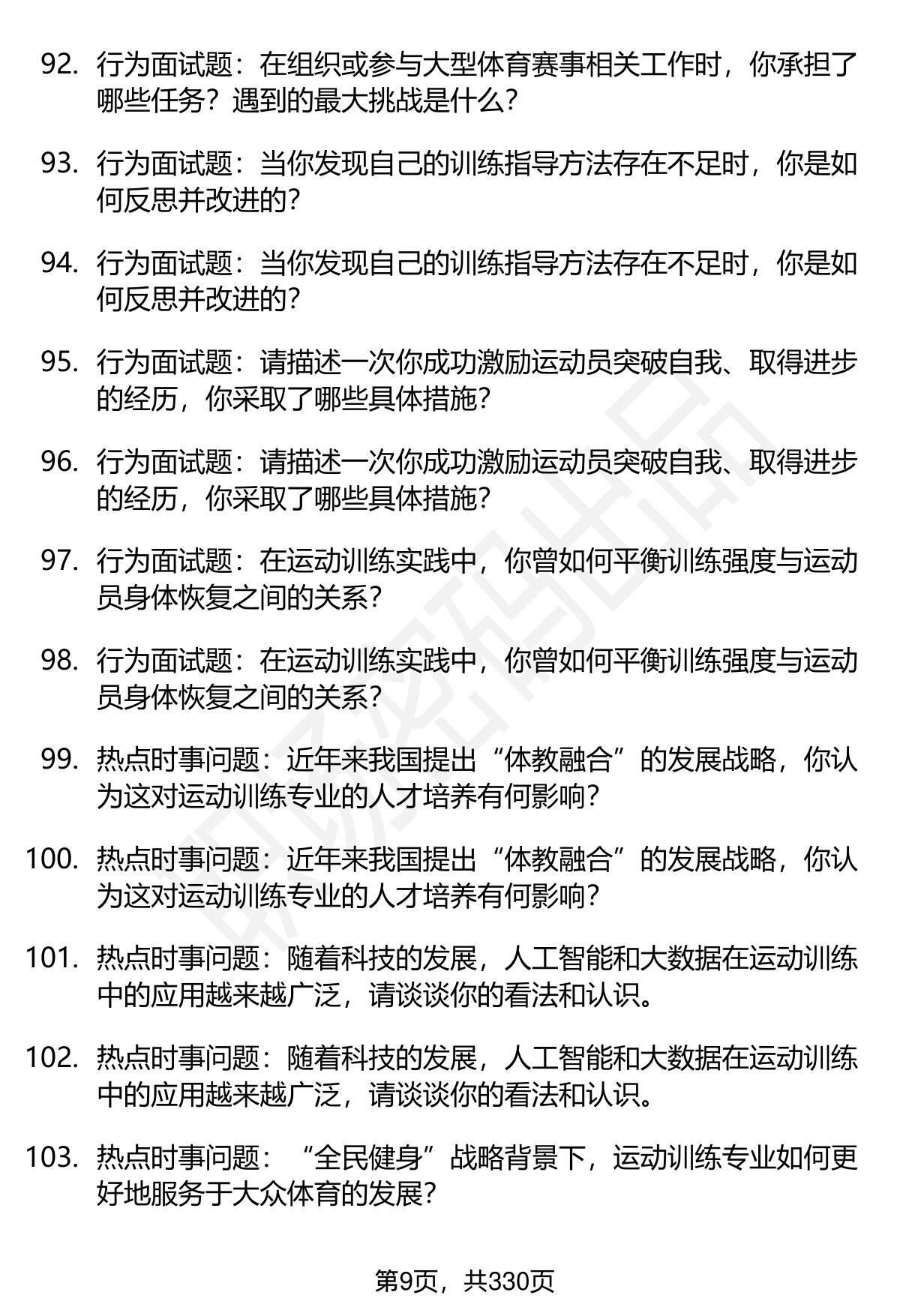 92. 行为面试题：在组织或参与大型体育赛事相关工作时，你承担了哪些任务？遇到的最大挑战是什么?

93. 行为面试题：当你发现自己的训练指导方法存在不足时，你是如何反思并改进的?

94. 行为面试题：当你发现自己的训练指导方法存在不足时，你是如何反思并改进的?

95. 行为面试题：请描述一次你成功激励运动员突破自我、取得进步的经历，你采取了哪些具体措施?

96. 行为面试题：请描述一次你成功激励运动员突破自我、取得进步的经历，你采取了哪些具体措施?

97. 行为面试题：在运动训练实践中，你曾如何平衡训练强度与运动员身体恢复之间的关系?

98. 行为面试题：在运动训练实践中，你曾如何平衡训练强度与运动员身体恢复之间的关系?

99. 热点时事问题：近年来我国提出“体教融合”的发展战略，你认为这对运动训练专业的人才培养有何影响?

100. 热点时事问题：近年来我国提出“体教融合”的发展战略，你认为这对运动训练专业的人才培养有何影响?

101. 热点时事问题：随着科技的发展，人工智能和大数据在运动训练中的应用越来越广泛，请谈谈你的看法和认识。

102. 热点时事问题：随着科技的发展，人工智能和大数据在运动训练中的应用越来越广泛，请谈谈你的看法和认识。

103. 热点时事问题：“全民健身”战略背景下，运动训练专业如何更好地服务于大众体育的发展?

第9页，共330页